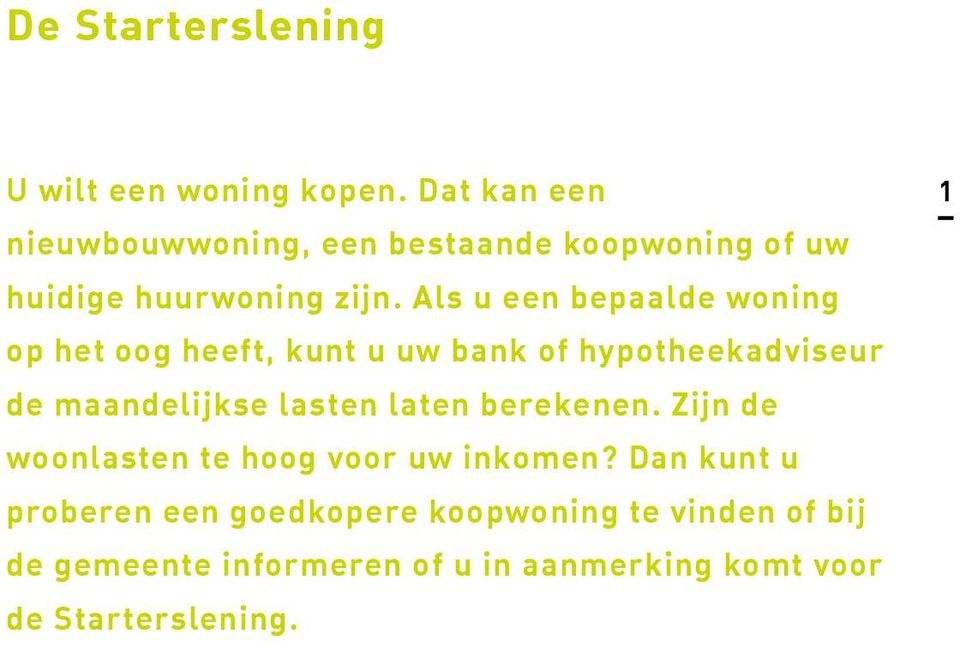 De Starterslening

U wilt een woning kopen. Dat kan een nieuwbouwwoning, een bestaande koopwoning of uw huidige huurwoning zijn. Als u een bepaalde woning op het oog heeft, kunt u uw bank of hypotheekadviseur de maandelijkse lasten laten berekenen. Zijn de woonlasten te hoog voor uw inkomen? Dan kunt u proberen een goedkopere koopwoning te vinden of bij de gemeente informeren of u in aanmerking komt voor de Starterslening.

1